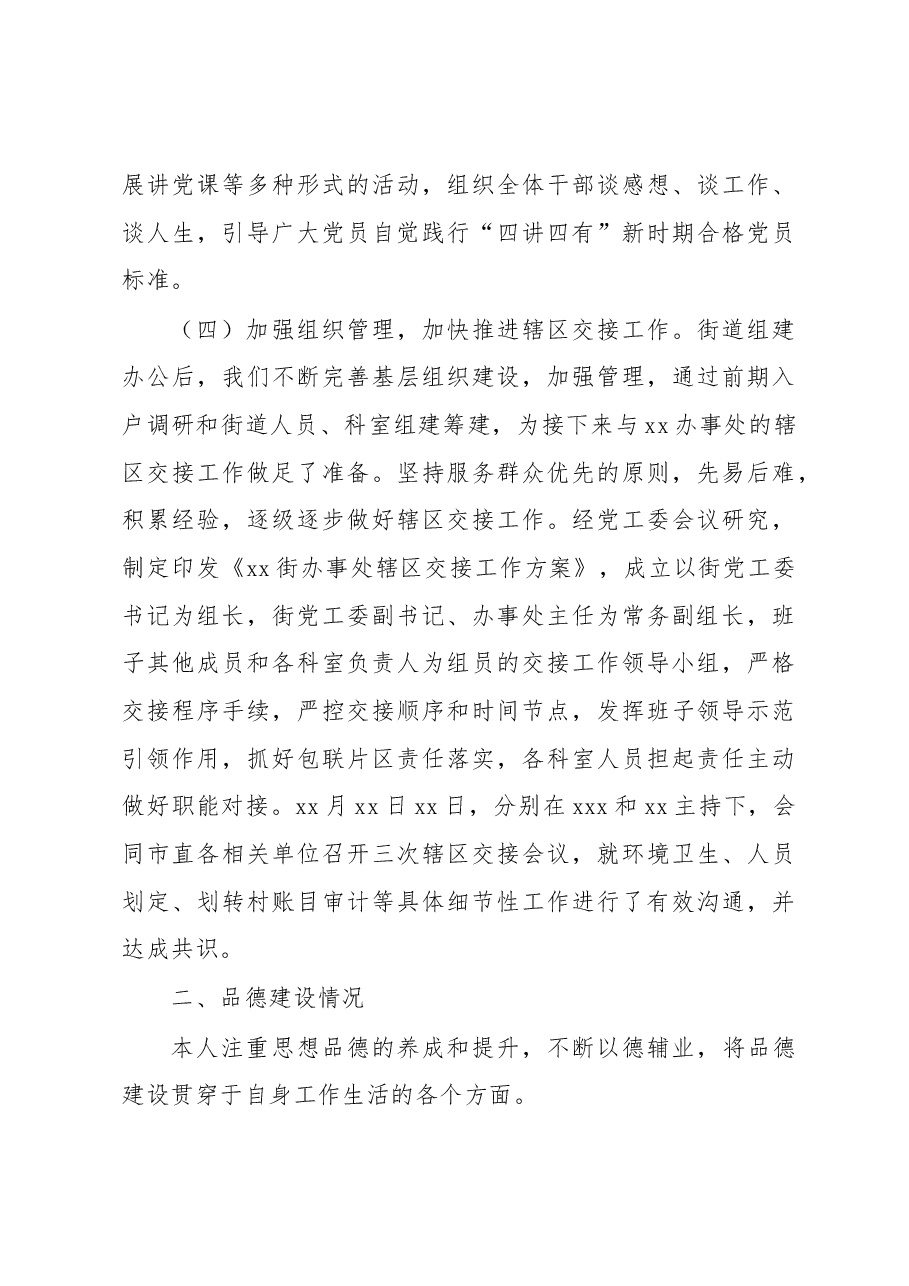 展讲党课等多种形式的活动，组织全体干部谈感想、谈工作、谈人生，引导广大党员自觉践行“四讲四有”新时期合格党员标准。

（四）加强组织管理，加快推进辖区交接工作。街道组建办公后，我们不断完善基层组织建设，加强管理，通过前期入户调研和街道人员、科室组建筹建，为接下来与xx办事处的辖区交接工作做足了准备。坚持服务群众优先的原则，先易后难，积累经验，逐级逐步做好辖区交接工作。经党工委会议研究，制定印发《xx街办事处辖区交接工作方案》，成立以街党工委书记为组长，街党工委副书记、办事处主任为常务副组长，班子其他成员和各科室负责人为组员的交接工作领导小组，严格交接程序手续，严控交接顺序和时间节点，发挥班子领导示范引领作用，抓好包联片区责任落实，各科室人员担起责任主动做好职能对接。xx月xx日xx日，分别在xxx和xx主持下，会同市直各相关单位召开三次辖区交接会议，就环境卫生、人员划定、划转村账目审计等具体细节性工作进行了有效沟通，并达成共识。

二、品德建设情况

本人注重思想品德的养成和提升，不断以德辅业，将品德建设贯穿于自身工作生活的各个方面。